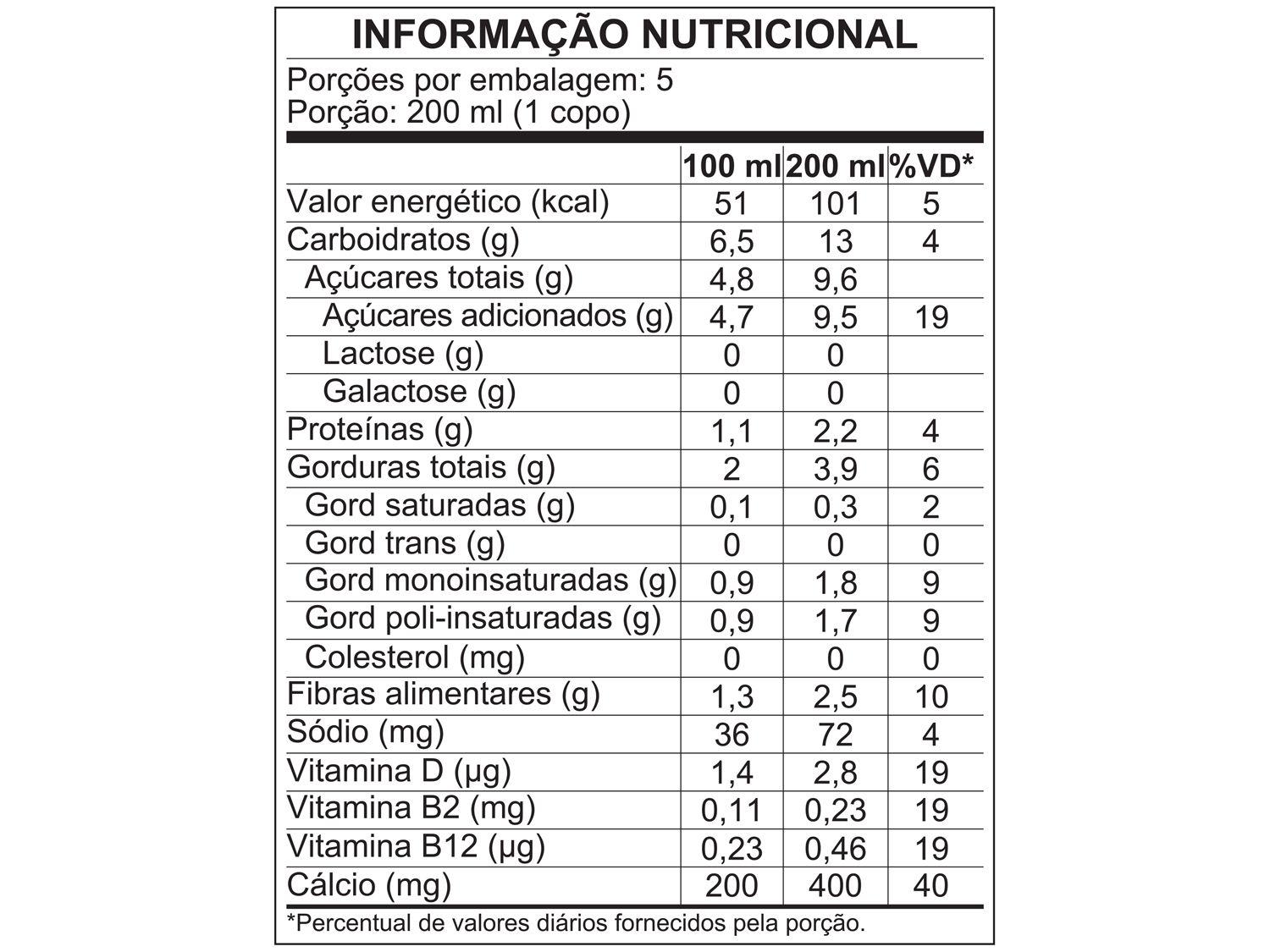 INFORMAÇÃO NUTRICIONAL

Porções por embalagem: 5
Porção: 200 ml (1 copo)

|  | 100 ml | 200 ml | %VD* |
|---|---|---|---|
| Valor energético (kcal) | 51 | 101 | 5 |
| Carboidratos (g) | 6,5 | 13 | 4 |
| Açúcares totais (g) | 4,8 | 9,6 |  |
| Açúcares adicionados (g) | 4,7 | 9,5 | 19 |
| Lactose (g) | 0 | 0 |  |
| Galactose (g) | 0 | 0 |  |
| Proteínas (g) | 1,1 | 2,2 | 4 |
| Gorduras totais (g) | 2 | 3,9 | 6 |
| Gord saturadas (g) | 0,1 | 0,3 | 2 |
| Gord trans (g) | 0 | 0 | 0 |
| Gord monoinsaturadas (g) | 0,9 | 1,8 | 9 |
| Gord poli-insaturadas (g) | 0,9 | 1,7 | 9 |
| Colesterol (mg) | 0 | 0 | 0 |
| Fibras alimentares (g) | 1,3 | 2,5 | 10 |
| Sódio (mg) | 36 | 72 | 4 |
| Vitamina D (µg) | 1,4 | 2,8 | 19 |
| Vitamina B2 (mg) | 0,11 | 0,23 | 19 |
| Vitamina B12 (µg) | 0,23 | 0,46 | 19 |
| Cálcio (mg) | 200 | 400 | 40 |

*Percentual de valores diários fornecidos pela porção.